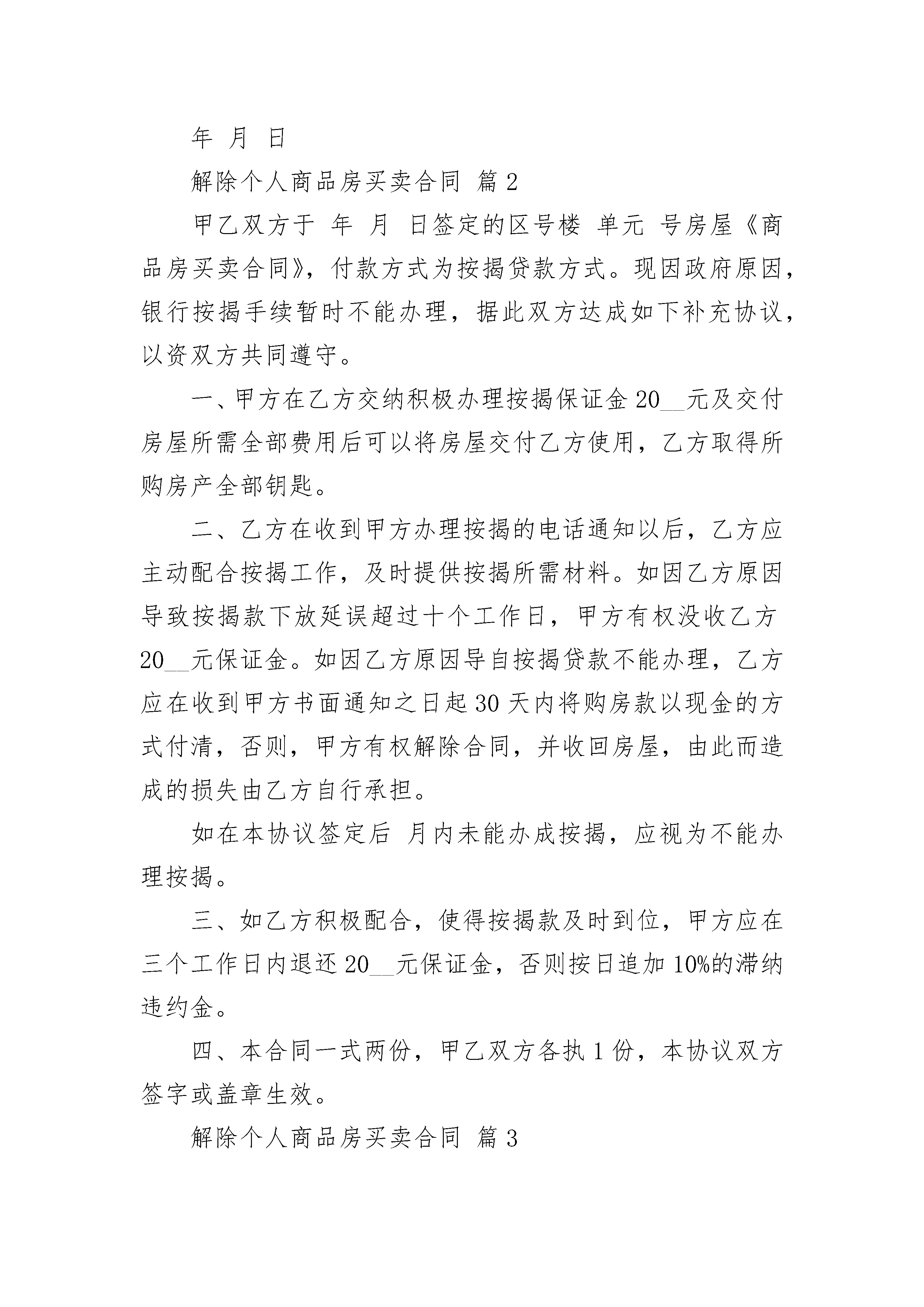 年 月 日

解除个人商品房买卖合同 篇2

甲乙双方于 年 月 日签定的区号楼 单元 号房屋《商品房买卖合同》，付款方式为按揭贷款方式。现因政府原因，银行按揭手续暂时不能办理，据此双方达成如下补充协议，以资双方共同遵守。

一、甲方在乙方交纳积极办理按揭保证金20__元及交付房屋所需全部费用后可以将房屋交付乙方使用，乙方取得所购房产全部钥匙。

二、乙方在收到甲方办理按揭的电话通知以后，乙方应主动配合按揭工作，及时提供按揭所需材料。如因乙方原因导致按揭款下放延误超过十个工作日，甲方有权没收乙方20__元保证金。如因乙方原因导自按揭贷款不能办理，乙方应在收到甲方书面通知之日起30天内将购房款以现金的方式付清，否则，甲方有权解除合同，并收回房屋，由此而造成的损失由乙方自行承担。

如在本协议签定后 月内未能办成按揭，应视为不能办理按揭。

三、如乙方积极配合，使得按揭款及时到位，甲方应在三个工作日内退还20__元保证金，否则按日追加10%的滞纳违约金。

四、本合同一式两份，甲乙双方各执1份，本协议双方签字或盖章生效。

解除个人商品房买卖合同 篇3